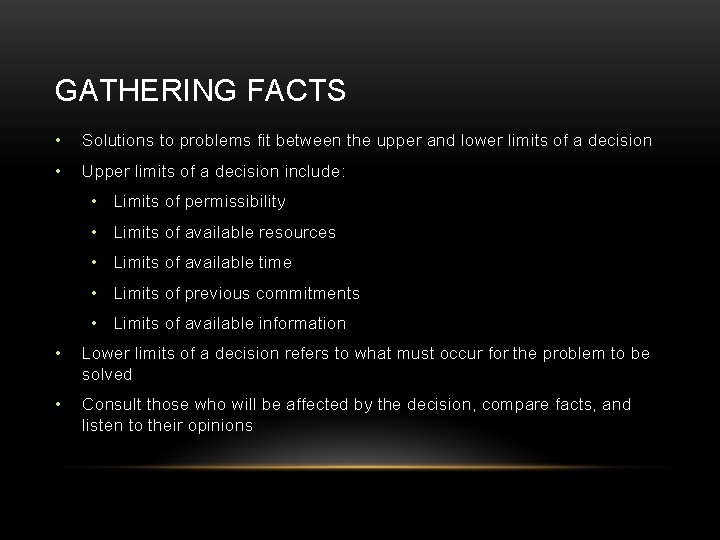 GATHERING FACTS

• Solutions to problems fit between the upper and lower limits of a decision
• Upper limits of a decision include:
  • Limits of permissibility
  • Limits of available resources
  • Limits of available time
  • Limits of previous commitments
  • Limits of available information
• Lower limits of a decision refers to what must occur for the problem to be solved
• Consult those who will be affected by the decision, compare facts, and listen to their opinions